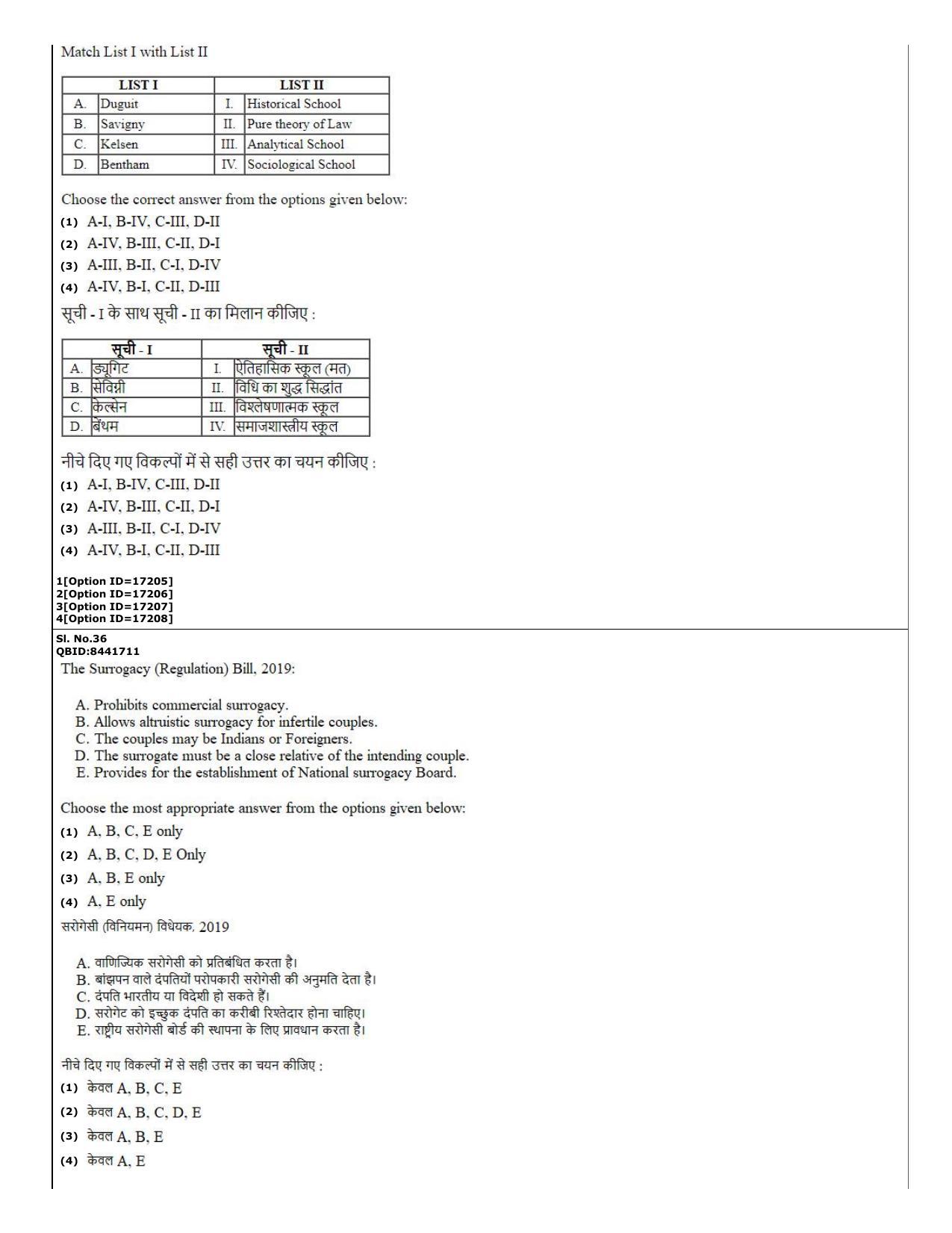 Match List I with List II

| LIST I | | LIST II | |
|---|---|---|---|
| A. | Duguit | I. | Historical School |
| B. | Savigny | II. | Pure theory of Law |
| C. | Kelsen | III. | Analytical School |
| D. | Bentham | IV. | Sociological School |

Choose the correct answer from the options given below:
(1) A-I, B-IV, C-III, D-II
(2) A-IV, B-III, C-II, D-I
(3) A-III, B-II, C-I, D-IV
(4) A-IV, B-I, C-II, D-III

सूची - I के साथ सूची - II का मिलान कीजिए :

| सूची - I | | सूची - II | |
|---|---|---|---|
| A. | ड्यूगिट | I. | ऐतिहासिक स्कूल (मत) |
| B. | सेविग्नी | II. | विधि का शुद्ध सिद्धांत |
| C. | केल्सेन | III. | विश्लेषणात्मक स्कूल |
| D. | बेंथम | IV. | समाजशास्त्रीय स्कूल |

नीचे दिए गए विकल्पों में से सही उत्तर का चयन कीजिए :
(1) A-I, B-IV, C-III, D-II
(2) A-IV, B-III, C-II, D-I
(3) A-III, B-II, C-I, D-IV
(4) A-IV, B-I, C-II, D-III

1[Option ID=17205]
2[Option ID=17206]
3[Option ID=17207]
4[Option ID=17208]

Sl. No.36
QBID:8441711
The Surrogacy (Regulation) Bill, 2019:

A. Prohibits commercial surrogacy.
B. Allows altruistic surrogacy for infertile couples.
C. The couples may be Indians or Foreigners.
D. The surrogate must be a close relative of the intending couple.
E. Provides for the establishment of National surrogacy Board.

Choose the most appropriate answer from the options given below:
(1) A, B, C, E only
(2) A, B, C, D, E Only
(3) A, B, E only
(4) A, E only

सरोगेसी (विनियमन) विधेयक, 2019

A. वाणिज्यिक सरोगेसी को प्रतिबंधित करता है।
B. बांझपन वाले दंपतियों परोपकारी सरोगेसी की अनुमति देता है।
C. दंपति भारतीय या विदेशी हो सकते हैं।
D. सरोगेट को इच्छुक दंपति का करीबी रिश्तेदार होना चाहिए।
E. राष्ट्रीय सरोगेसी बोर्ड की स्थापना के लिए प्रावधान करता है।

नीचे दिए गए विकल्पों में से सही उत्तर का चयन कीजिए :
(1) केवल A, B, C, E
(2) केवल A, B, C, D, E
(3) केवल A, B, E
(4) केवल A, E